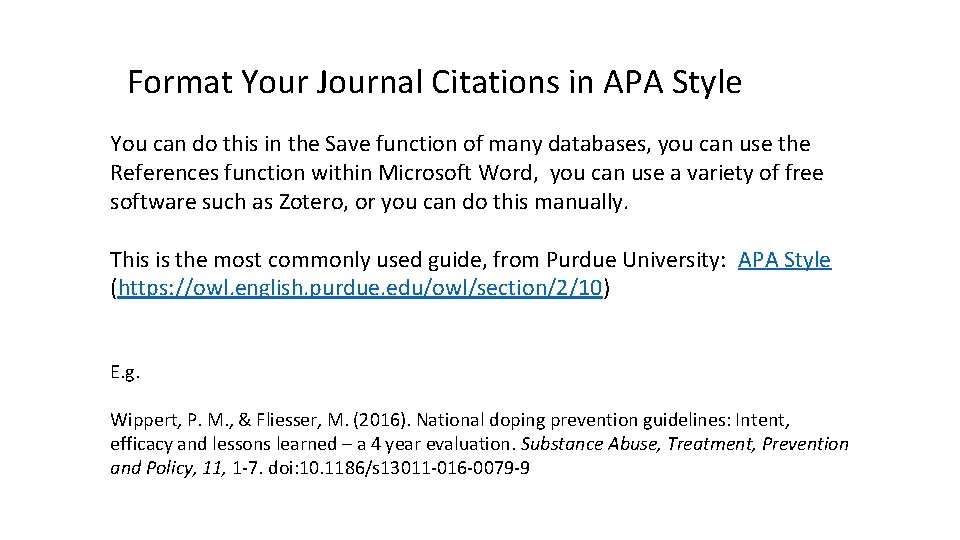 Format Your Journal Citations in APA Style

You can do this in the Save function of many databases, you can use the References function within Microsoft Word,  you can use a variety of free software such as Zotero, or you can do this manually.

This is the most commonly used guide, from Purdue University:  APA Style (https://owl.english.purdue.edu/owl/section/2/10)

E.g.

Wippert, P. M., & Fliesser, M. (2016). National doping prevention guidelines: Intent, efficacy and lessons learned – a 4 year evaluation. Substance Abuse, Treatment, Prevention and Policy, 11, 1-7. doi:10.1186/s13011-016-0079-9